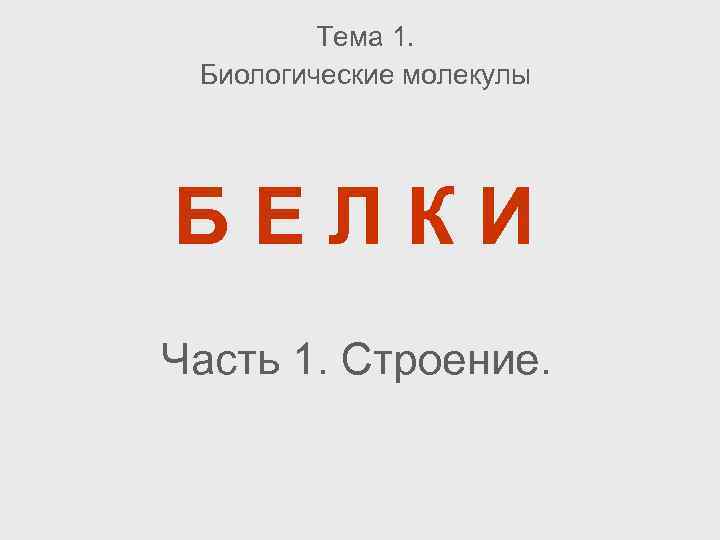 Тема 1.
Биологические молекулы

Б Е Л К И

Часть 1. Строение.